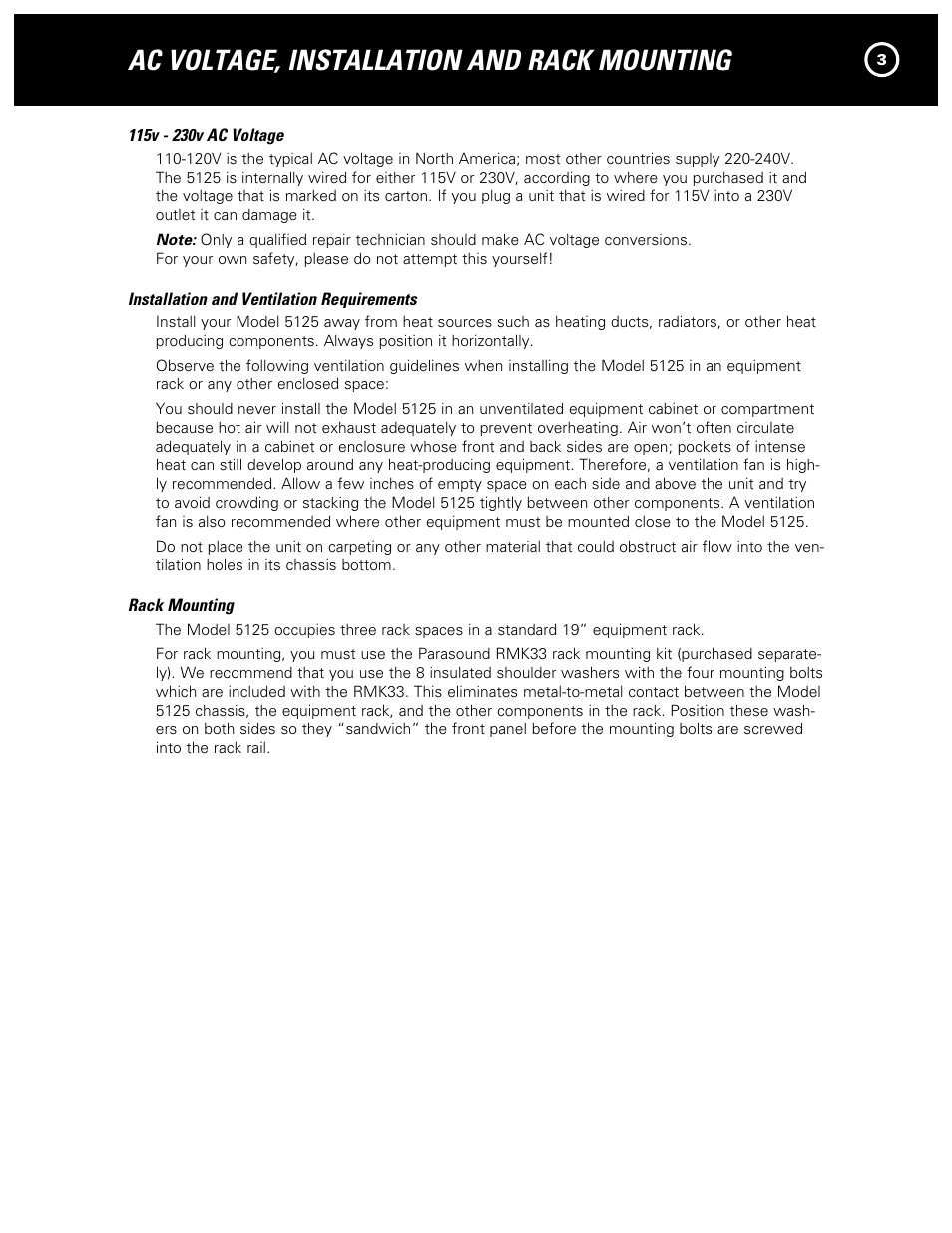 AC VOLTAGE, INSTALLATION AND RACK MOUNTING

3

115v - 230v AC Voltage

110-120V is the typical AC voltage in North America; most other countries supply 220-240V. The 5125 is internally wired for either 115V or 230V, according to where you purchased it and the voltage that is marked on its carton. If you plug a unit that is wired for 115V into a 230V outlet it can damage it.

Note: Only a qualified repair technician should make AC voltage conversions. For your own safety, please do not attempt this yourself!

Installation and Ventilation Requirements

Install your Model 5125 away from heat sources such as heating ducts, radiators, or other heat producing components. Always position it horizontally.

Observe the following ventilation guidelines when installing the Model 5125 in an equipment rack or any other enclosed space:

You should never install the Model 5125 in an unventilated equipment cabinet or compartment because hot air will not exhaust adequately to prevent overheating. Air won't often circulate adequately in a cabinet or enclosure whose front and back sides are open; pockets of intense heat can still develop around any heat-producing equipment. Therefore, a ventilation fan is highly recommended. Allow a few inches of empty space on each side and above the unit and try to avoid crowding or stacking the Model 5125 tightly between other components. A ventilation fan is also recommended where other equipment must be mounted close to the Model 5125.

Do not place the unit on carpeting or any other material that could obstruct air flow into the ventilation holes in its chassis bottom.

Rack Mounting

The Model 5125 occupies three rack spaces in a standard 19" equipment rack.

For rack mounting, you must use the Parasound RMK33 rack mounting kit (purchased separately). We recommend that you use the 8 insulated shoulder washers with the four mounting bolts which are included with the RMK33. This eliminates metal-to-metal contact between the Model 5125 chassis, the equipment rack, and the other components in the rack. Position these washers on both sides so they "sandwich" the front panel before the mounting bolts are screwed into the rack rail.